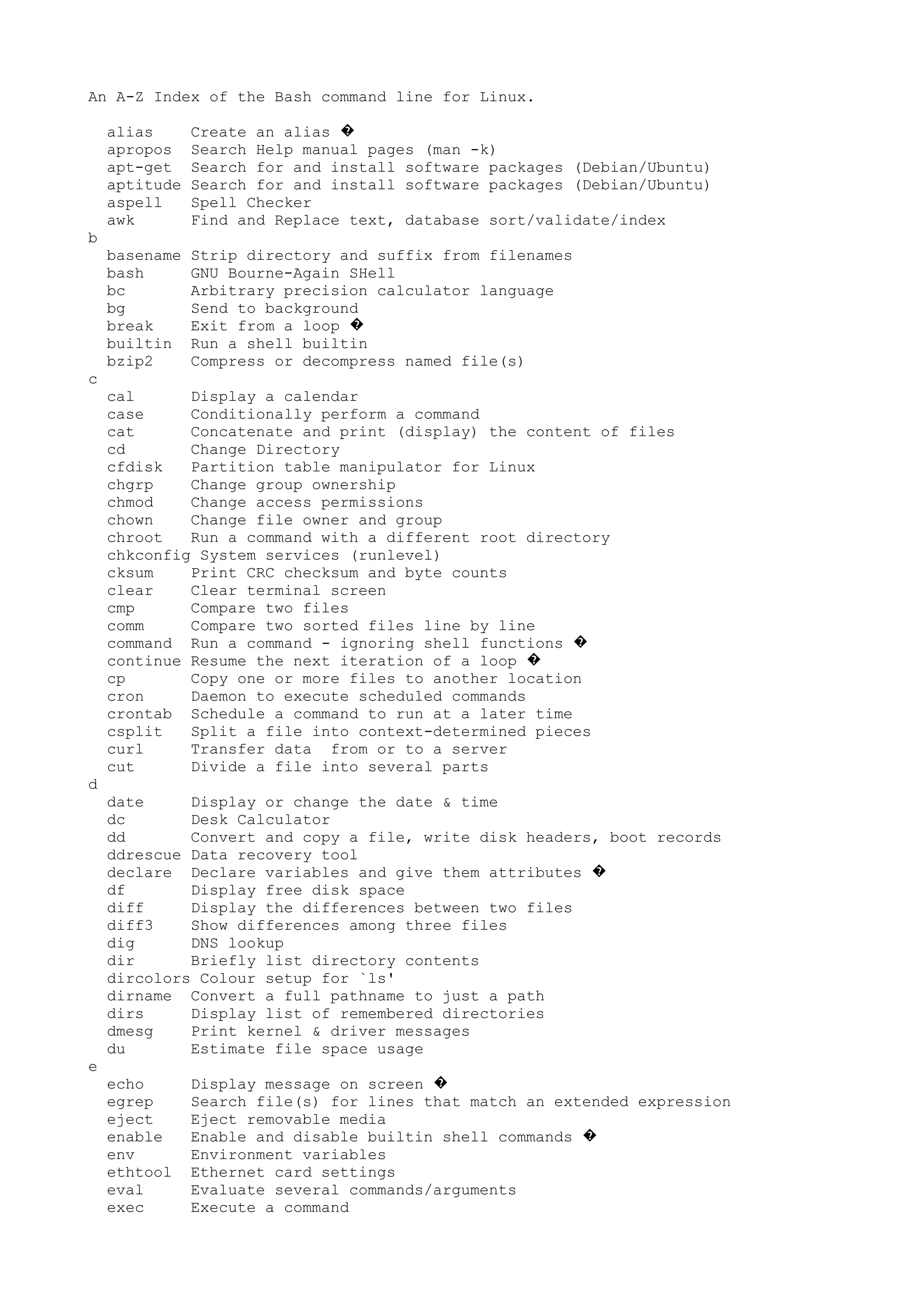 An A-Z Index of the Bash command line for Linux.

alias Create an alias �
apropos Search Help manual pages (man -k)
apt-get Search for and install software packages (Debian/Ubuntu)
aptitude Search for and install software packages (Debian/Ubuntu)
aspell Spell Checker
awk Find and Replace text, database sort/validate/index
b
basename Strip directory and suffix from filenames
bash GNU Bourne-Again SHell
bc Arbitrary precision calculator language
bg Send to background
break Exit from a loop �
builtin Run a shell builtin
bzip2 Compress or decompress named file(s)
c
cal Display a calendar
case Conditionally perform a command
cat Concatenate and print (display) the content of files
cd Change Directory
cfdisk Partition table manipulator for Linux
chgrp Change group ownership
chmod Change access permissions
chown Change file owner and group
chroot Run a command with a different root directory
chkconfig System services (runlevel)
cksum Print CRC checksum and byte counts
clear Clear terminal screen
cmp Compare two files
comm Compare two sorted files line by line
command Run a command - ignoring shell functions �
continue Resume the next iteration of a loop �
cp Copy one or more files to another location
cron Daemon to execute scheduled commands
crontab Schedule a command to run at a later time
csplit Split a file into context-determined pieces
curl Transfer data from or to a server
cut Divide a file into several parts
d
date Display or change the date & time
dc Desk Calculator
dd Convert and copy a file, write disk headers, boot records
ddrescue Data recovery tool
declare Declare variables and give them attributes �
df Display free disk space
diff Display the differences between two files
diff3 Show differences among three files
dig DNS lookup
dir Briefly list directory contents
dircolors Colour setup for `ls'
dirname Convert a full pathname to just a path
dirs Display list of remembered directories
dmesg Print kernel & driver messages
du Estimate file space usage
e
echo Display message on screen �
egrep Search file(s) for lines that match an extended expression
eject Eject removable media
enable Enable and disable builtin shell commands �
env Environment variables
ethtool Ethernet card settings
eval Evaluate several commands/arguments
exec Execute a command